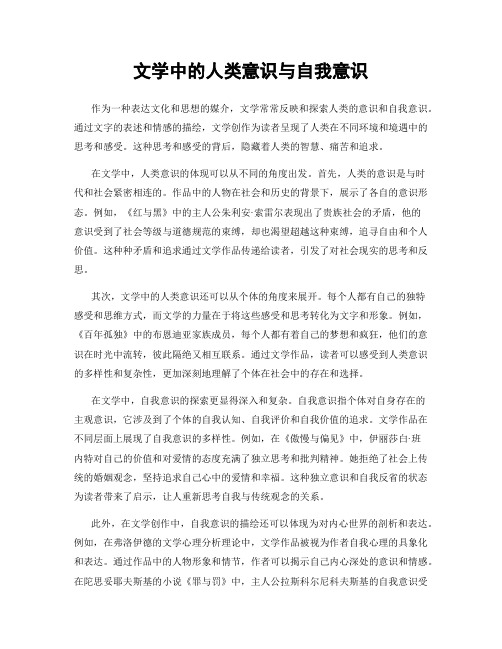 文学中的人类意识与自我意识

作为一种表达文化和思想的媒介，文学常常反映和探索人类的意识和自我意识。通过文字的表述和情感的描绘，文学创作为读者呈现了人类在不同环境和境遇中的思考和感受。这种思考和感受的背后，隐藏着人类的智慧、痛苦和追求。

在文学中，人类意识的体现可以从不同的角度出发。首先，人类的意识是与时代和社会紧密相连的。作品中的人物在社会和历史的背景下，展示了各自的意识形态。例如，《红与黑》中的主人公朱利安·索雷尔表现出了贵族社会的矛盾，他的意识受到了社会等级与道德规范的束缚，却也渴望超越这种束缚，追寻自由和个人价值。这种种矛盾和追求通过文学作品传递给读者，引发了对社会现实的思考和反思。

其次，文学中的人类意识还可以从个体的角度来展开。每个人都有自己的独特感受和思维方式，而文学的力量在于将这些感受和思考转化为文字和形象。例如，《百年孤独》中的布恩迪亚家族成员，每个人都有着自己的梦想和疯狂，他们的意识在时光中流转，彼此隔绝又相互联系。通过文学作品，读者可以感受到人类意识的多样性和复杂性，更加深刻地理解了个体在社会中的存在和选择。

在文学中，自我意识的探索更显得深入和复杂。自我意识指个体对自身存在的主观意识，它涉及到了个体的自我认知、自我评价和自我价值的追求。文学作品在不同层面上展现了自我意识的多样性。例如，在《傲慢与偏见》中，伊丽莎白·班内特对自己的价值和对爱情的态度充满了独立思考和批判精神。她拒绝了社会上传统的婚姻观念，坚持追求自己心中的爱情和幸福。这种独立意识和自我反省的状态为读者带来了启示，让人重新思考自我与传统观念的关系。

此外，在文学创作中，自我意识的描绘还可以体现为对内心世界的剖析和表达。例如，在弗洛伊德的文学心理分析理论中，文学作品被视为作者自我心理的具象化和表达。通过作品中的人物形象和情节，作者可以揭示自己内心深处的意识和情感。在陀思妥耶夫斯基的小说《罪与罚》中，主人公拉斯科尔尼科夫斯基的自我意识受